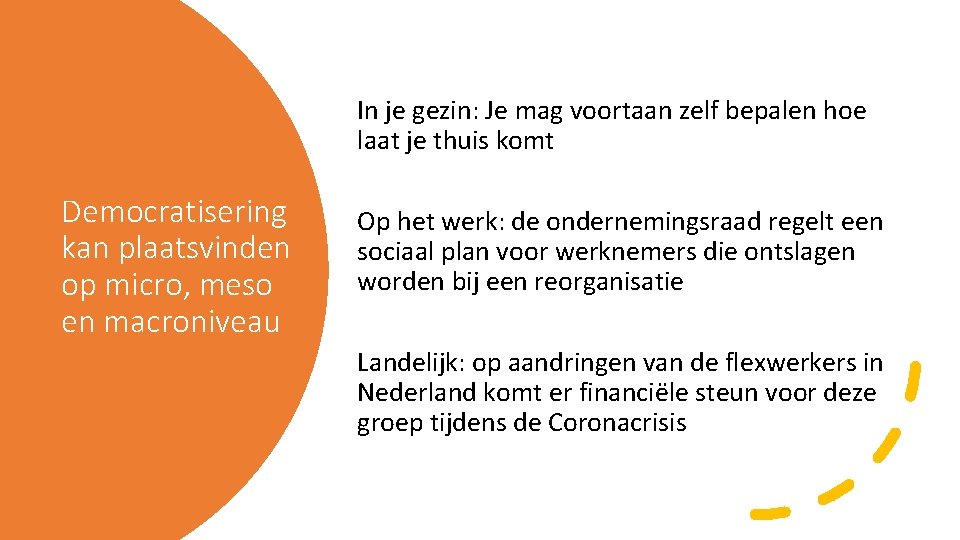 Democratisering kan plaatsvinden op micro, meso en macroniveau

In je gezin: Je mag voortaan zelf bepalen hoe laat je thuis komt

Op het werk: de ondernemingsraad regelt een sociaal plan voor werknemers die ontslagen worden bij een reorganisatie

Landelijk: op aandringen van de flexwerkers in Nederland komt er financiële steun voor deze groep tijdens de Coronacrisis